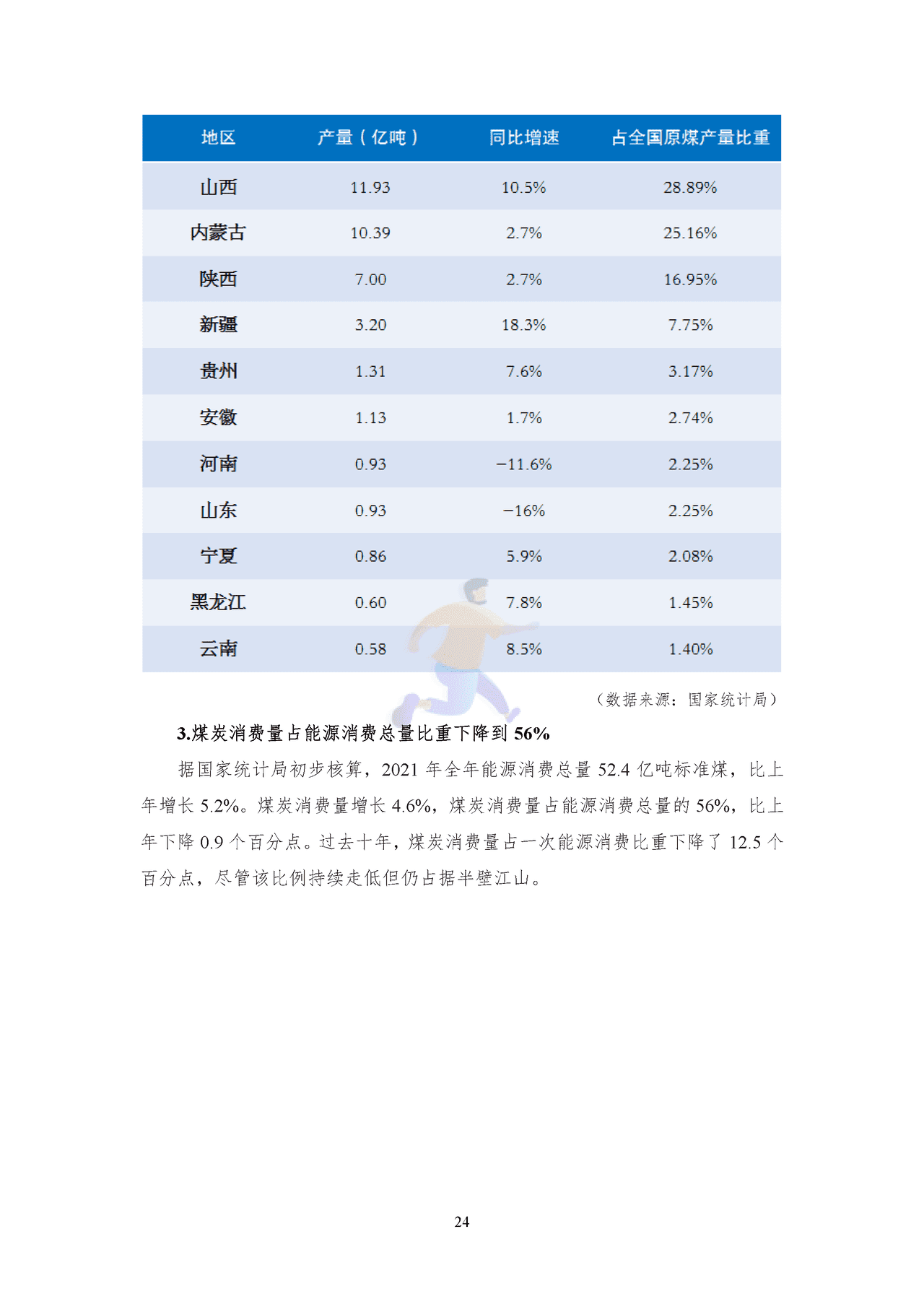 | 地区 | 产量（亿吨） | 同比增速 | 占全国原煤产量比重 |
|---|---|---|---|
| 山西 | 11.93 | 10.5% | 28.89% |
| 内蒙古 | 10.39 | 2.7% | 25.16% |
| 陕西 | 7.00 | 2.7% | 16.95% |
| 新疆 | 3.20 | 18.3% | 7.75% |
| 贵州 | 1.31 | 7.6% | 3.17% |
| 安徽 | 1.13 | 1.7% | 2.74% |
| 河南 | 0.93 | −11.6% | 2.25% |
| 山东 | 0.93 | −16% | 2.25% |
| 宁夏 | 0.86 | 5.9% | 2.08% |
| 黑龙江 | 0.60 | 7.8% | 1.45% |
| 云南 | 0.58 | 8.5% | 1.40% |

（数据来源：国家统计局）

3.煤炭消费量占能源消费总量比重下降到 56%

据国家统计局初步核算，2021 年全年能源消费总量 52.4 亿吨标准煤，比上年增长 5.2%。煤炭消费量增长 4.6%，煤炭消费量占能源消费总量的 56%，比上年下降 0.9 个百分点。过去十年，煤炭消费量占一次能源消费比重下降了 12.5 个百分点，尽管该比例持续走低但仍占据半壁江山。

24